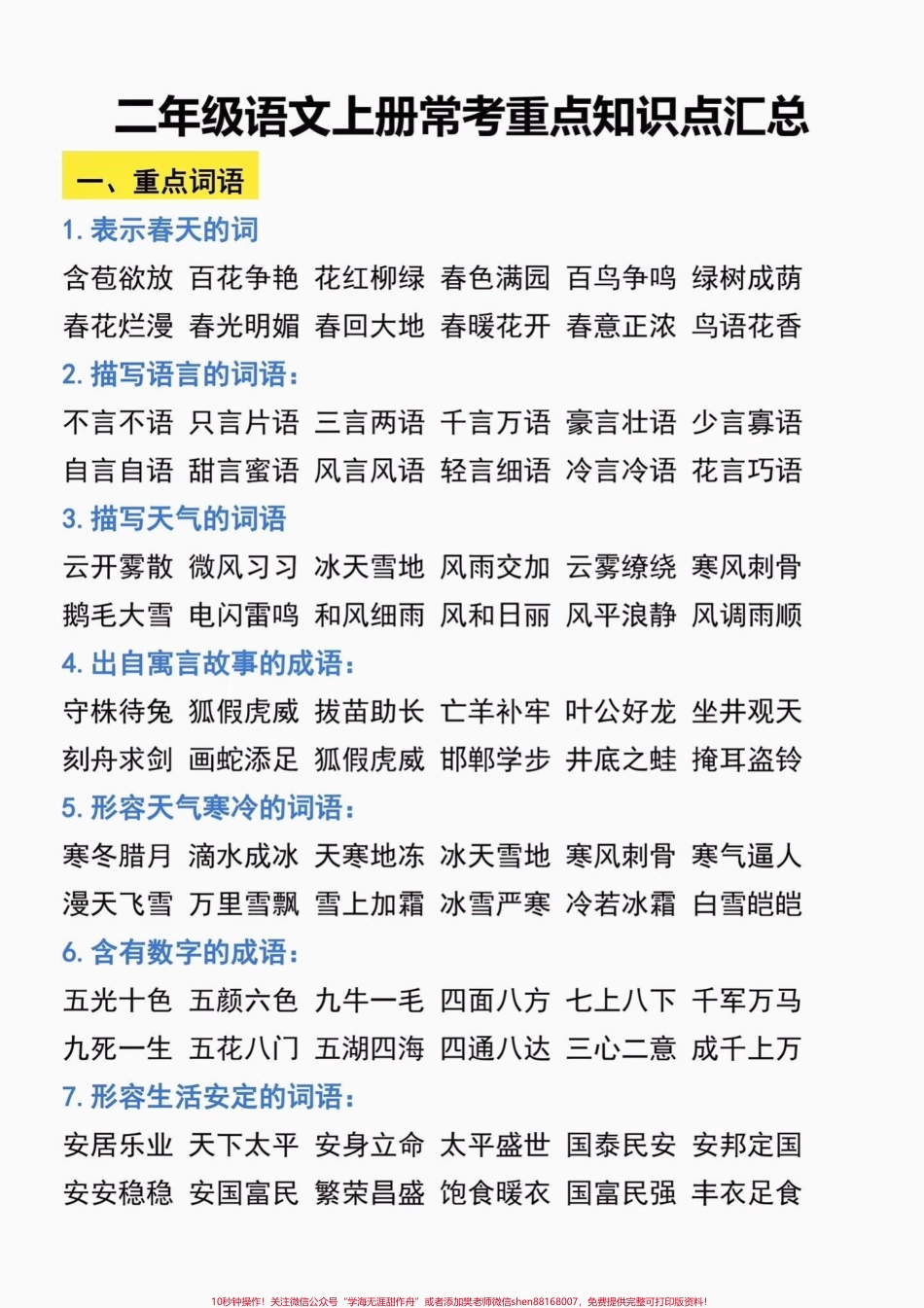 二年级语文上册常考重点知识点汇总

一、重点词语

1. 表示春天的词

含苞欲放 百花争艳 花红柳绿 春色满园 百鸟争鸣 绿树成荫
春花烂漫 春光明媚 春回大地 春暖花开 春意正浓 鸟语花香

2. 描写语言的词语：

不言不语 只言片语 三言两语 千言万语 豪言壮语 少言寡语
自言自语 甜言蜜语 风言风语 轻言细语 冷言冷语 花言巧语

3. 描写天气的词语

云开雾散 微风习习 冰天雪地 风雨交加 云雾缭绕 寒风刺骨
鹅毛大雪 电闪雷鸣 和风细雨 风和日丽 风平浪静 风调雨顺

4. 出自寓言故事的成语：

守株待兔 狐假虎威 拔苗助长 亡羊补牢 叶公好龙 坐井观天
刻舟求剑 画蛇添足 狐假虎威 邯郸学步 井底之蛙 掩耳盗铃

5. 形容天气寒冷的词语：

寒冬腊月 滴水成冰 天寒地冻 冰天雪地 寒风刺骨 寒气逼人
漫天飞雪 万里雪飘 雪上加霜 冰雪严寒 冷若冰霜 白雪皑皑

6. 含有数字的成语：

五光十色 五颜六色 九牛一毛 四面八方 七上八下 千军万马
九死一生 五花八门 五湖四海 四通八达 三心二意 成千上万

7. 形容生活安定的词语：

安居乐业 天下太平 安身立命 太平盛世 国泰民安 安邦定国
安安稳稳 安国富民 繁荣昌盛 饱食暖衣 国富民强 丰衣足食

10秒钟操作！关注微信公众号“学海无涯甜作舟”或者添加樊老师微信shen88168007，免费提供完整可打印版资料！